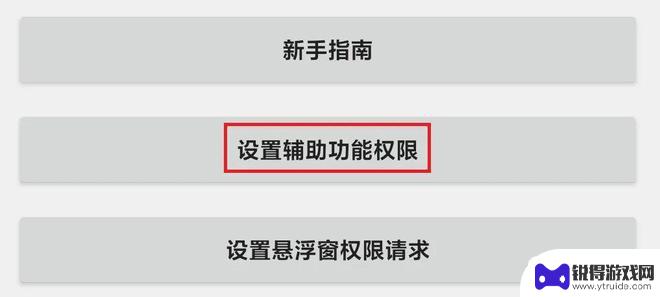 新手指南

设置辅助功能权限

设置悬浮窗权限请求

锐得游戏网
www.ytruide.com